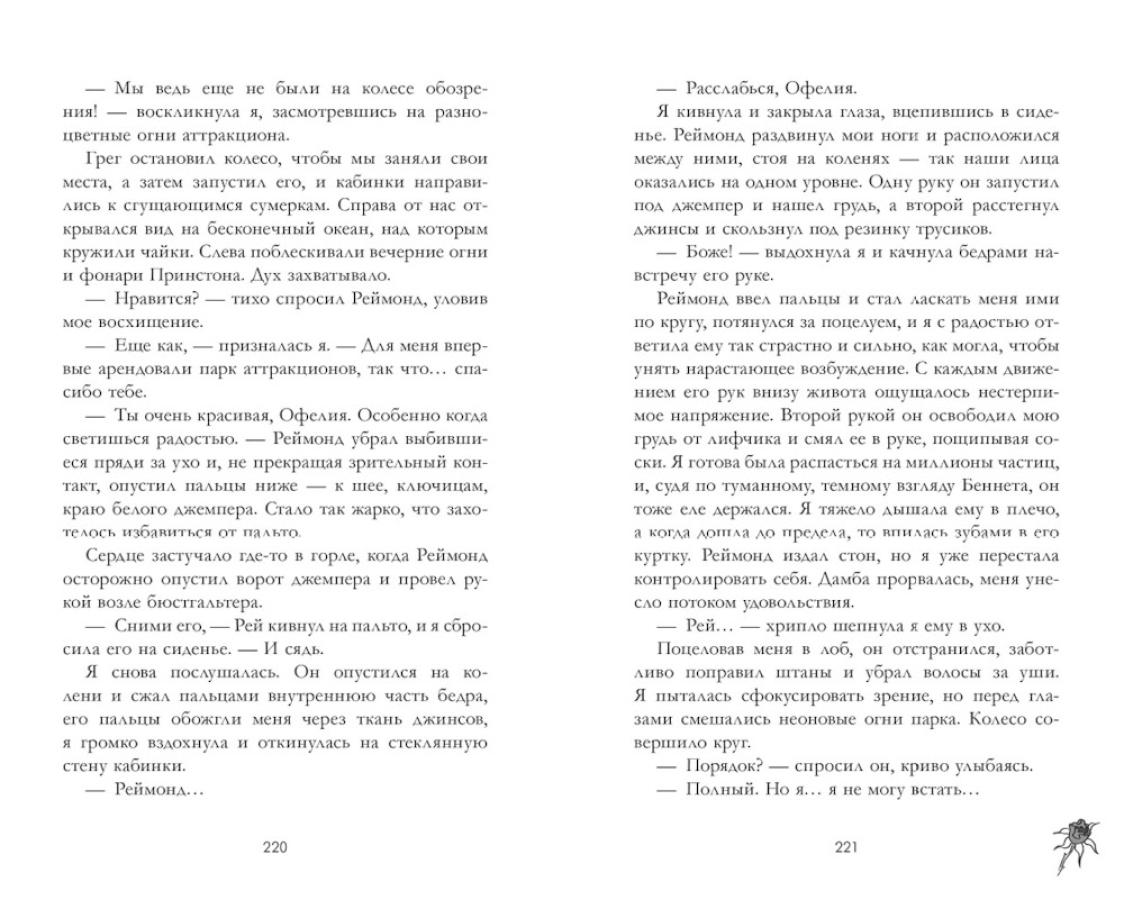 — Мы ведь еще не были на колесе обозрения! — воскликнула я, засмотревшись на разноцветные огни аттракциона.

Грег остановил колесо, чтобы мы заняли свои места, а затем запустил его, и кабинки направились к сгущающимся сумеркам. Справа от нас открывался вид на бесконечный океан, над которым кружили чайки. Слева поблескивали вечерние огни и фонари Принстона. Дух захватывало.

— Нравится? — тихо спросил Реймонд, уловив мое восхищение.

— Еще как, — призналась я. — Для меня впервые арендовали парк аттракционов, так что… спасибо тебе.

— Ты очень красивая, Офелия. Особенно когда светишься радостью. — Реймонд убрал выбившиеся пряди за ухо и, не прекращая зрительный контакт, опустил пальцы ниже — к шее, ключицам, краю белого джемпера. Стало так жарко, что захотелось избавиться от пальто.

Сердце застучало где-то в горле, когда Реймонд осторожно опустил ворот джемпера и провел рукой возле бюстгальтера.

— Сними его, — Рей кивнул на пальто, и я сбросила его на сиденье. — И сядь.

Я снова послушалась. Он опустился на колени и сжал пальцами внутреннюю часть бедра, его пальцы обожгли меня через ткань джинсов, я громко вздохнула и откинулась на стеклянную стену кабинки.

— Реймонд…

220

— Расслабься, Офелия.

Я кивнула и закрыла глаза, вцепившись в сиденье. Реймонд раздвинул мои ноги и расположился между ними, стоя на коленях — так наши лица оказались на одном уровне. Одну руку он запустил под джемпер и нашел грудь, а второй расстегнул джинсы и скользнул под резинку трусиков.

— Боже! — выдохнула я и качнула бедрами навстречу его руке.

Реймонд ввел пальцы и стал ласкать меня ими по кругу, потянулся за поцелуем, и я с радостью ответила ему так страстно и сильно, как могла, чтобы унять нарастающее возбуждение. С каждым движением его рук внизу живота ощущалось нестерпимое напряжение. Второй рукой он освободил мою грудь от лифчика и смял ее в руке, пощипывая соски. Я готова была распасться на миллионы частиц, и, судя по туманному, темному взгляду Беннета, он тоже еле держался. Я тяжело дышала ему в плечо, а когда дошла до предела, то впилась зубами в его куртку. Реймонд издал стон, но я уже перестала контролировать себя. Дамба прорвалась, меня унесло потоком удовольствия.

— Рей… — хрипло шепнула я ему в ухо.

Поцеловав меня в лоб, он отстранился, заботливо поправил штаны и убрал волосы за уши. Я пыталась сфокусировать зрение, но перед глазами смешались неоновые огни парка. Колесо совершило круг.

— Порядок? — спросил он, криво улыбаясь.

— Полный. Но я… я не могу встать…

221